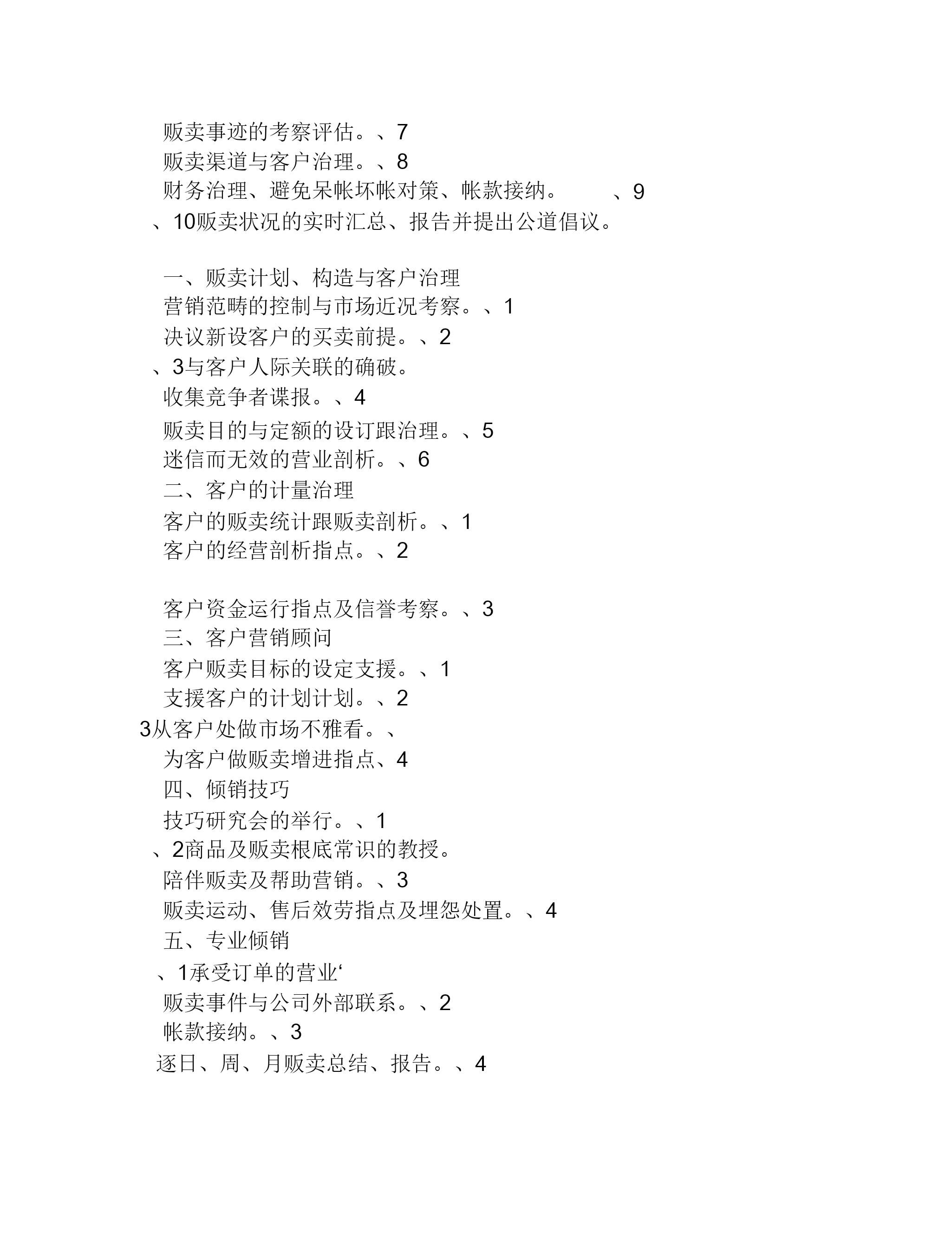 贩卖事迹的考察评估。、7
贩卖渠道与客户治理。、8
财务治理、避免呆帐坏帐对策、帐款接纳。　　、9
、10贩卖状况的实时汇总、报告并提出公道倡议。

一、贩卖计划、构造与客户治理
营销范畴的控制与市场近况考察。、1
决议新设客户的买卖前提。、2
、3与客户人际关联的确破。
收集竞争者谍报。、4
贩卖目的与定额的设订跟治理。、5
迷信而无效的营业剖析。、6
二、客户的计量治理
客户的贩卖统计跟贩卖剖析。、1
客户的经营剖析指点。、2

客户资金运行指点及信誉考察。、3
三、客户营销顾问
客户贩卖目标的设定支援。、1
支援客户的计划计划。、2
3从客户处做市场不雅看。、
为客户做贩卖增进指点、4
四、倾销技巧
技巧研究会的举行。、1
、2商品及贩卖根底常识的教授。
陪伴贩卖及帮助营销。、3
贩卖运动、售后效劳指点及埋怨处置。、4
五、专业倾销
、1承受订单的营业‘
贩卖事件与公司外部联系。、2
帐款接纳。、3
逐日、周、月贩卖总结、报告。、4